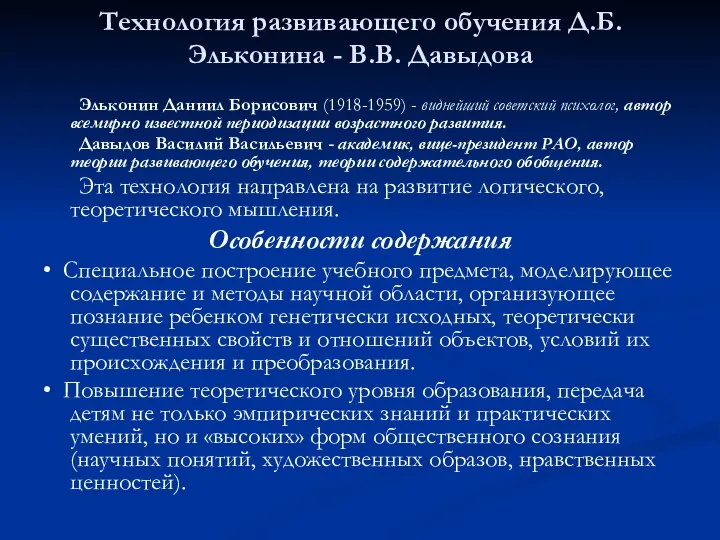 Технология развивающего обучения Д.Б. Эльконина - В.В. Давыдова

Эльконин Даниил Борисович (1918-1959) - виднейший советский психолог, автор всемирно известной периодизации возрастного развития.

Давыдов Василий Васильевич - академик, вице-президент РАО, автор теории развивающего обучения, теории содержательного обобщения.

Эта технология направлена на развитие логического, теоретического мышления.

Особенности содержания

• Специальное построение учебного предмета, моделирующее содержание и методы научной области, организующее познание ребенком генетически исходных, теоретически существенных свойств и отношений объектов, условий их происхождения и преобразования.

• Повышение теоретического уровня образования, передача детям не только эмпирических знаний и практических умений, но и «высоких» форм общественного сознания (научных понятий, художественных образов, нравственных ценностей).